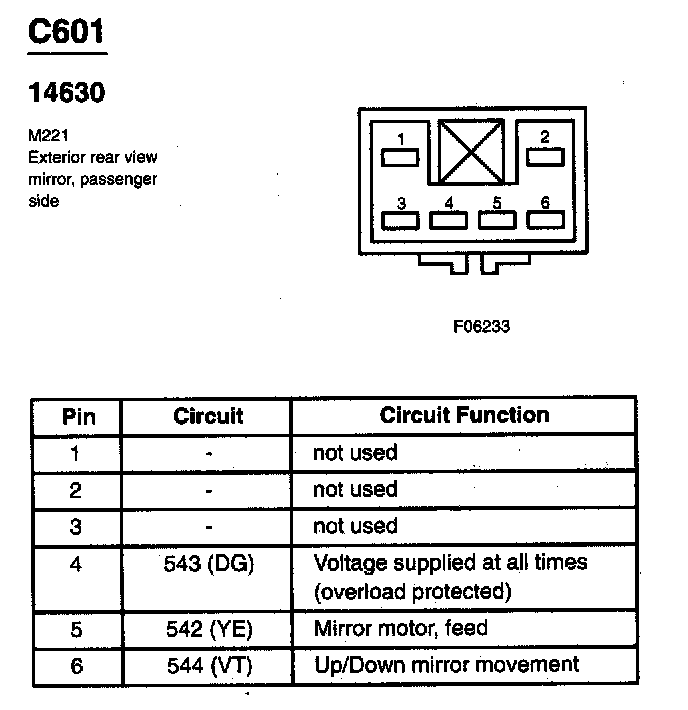 C601

14630

M221
Exterior rear view mirror, passenger side

1
2
3
4
5
6

F06233

| Pin | Circuit | Circuit Function |
|---|---|---|
| 1 | - | not used |
| 2 | - | not used |
| 3 | - | not used |
| 4 | 543 (DG) | Voltage supplied at all times (overload protected) |
| 5 | 542 (YE) | Mirror motor, feed |
| 6 | 544 (VT) | Up/Down mirror movement |